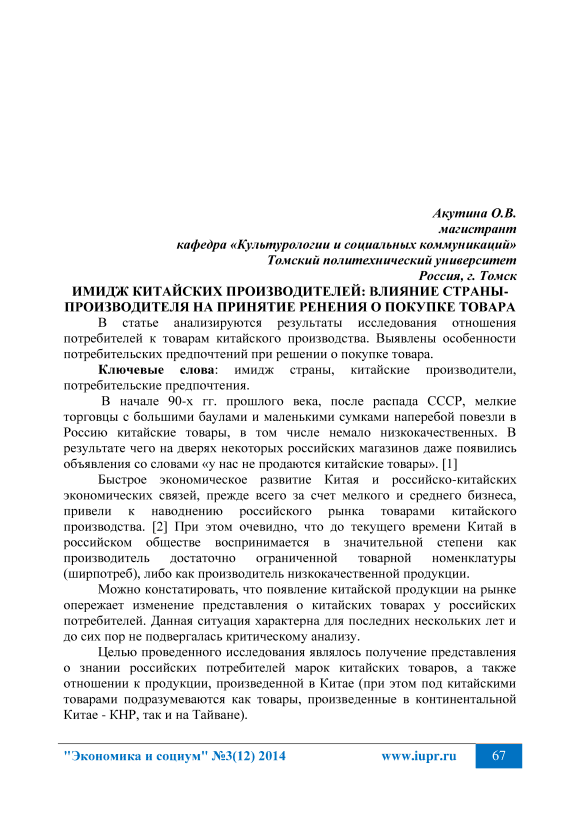 Акутина О.В.
магистрант
кафедра «Культурологии и социальных коммуникаций»
Томский политехнический университет
Россия, г. Томск

ИМИДЖ КИТАЙСКИХ ПРОИЗВОДИТЕЛЕЙ: ВЛИЯНИЕ СТРАНЫ-ПРОИЗВОДИТЕЛЯ НА ПРИНЯТИЕ РЕНЕНИЯ О ПОКУПКЕ ТОВАРА

В статье анализируются результаты исследования отношения потребителей к товарам китайского производства. Выявлены особенности потребительских предпочтений при решении о покупке товара.

Ключевые слова: имидж страны, китайские производители, потребительские предпочтения.

В начале 90-х гг. прошлого века, после распада СССР, мелкие торговцы с большими баулами и маленькими сумками наперебой повезли в Россию китайские товары, в том числе немало низкокачественных. В результате чего на дверях некоторых российских магазинов даже появились объявления со словами «у нас не продаются китайские товары». [1]

Быстрое экономическое развитие Китая и российско-китайских экономических связей, прежде всего за счет мелкого и среднего бизнеса, привели к наводнению российского рынка товарами китайского производства. [2] При этом очевидно, что до текущего времени Китай в российском обществе воспринимается в значительной степени как производитель достаточно ограниченной товарной номенклатуры (ширпотреб), либо как производитель низкокачественной продукции.

Можно констатировать, что появление китайской продукции на рынке опережает изменение представления о китайских товарах у российских потребителей. Данная ситуация характерна для последних нескольких лет и до сих пор не подвергалась критическому анализу.

Целью проведенного исследования являлось получение представления о знании российских потребителей марок китайских товаров, а также отношении к продукции, произведенной в Китае (при этом под китайскими товарами подразумеваются как товары, произведенные в континентальной Китае - КНР, так и на Тайване).

"Экономика и социум" №3(12) 2014 www.iupr.ru 67